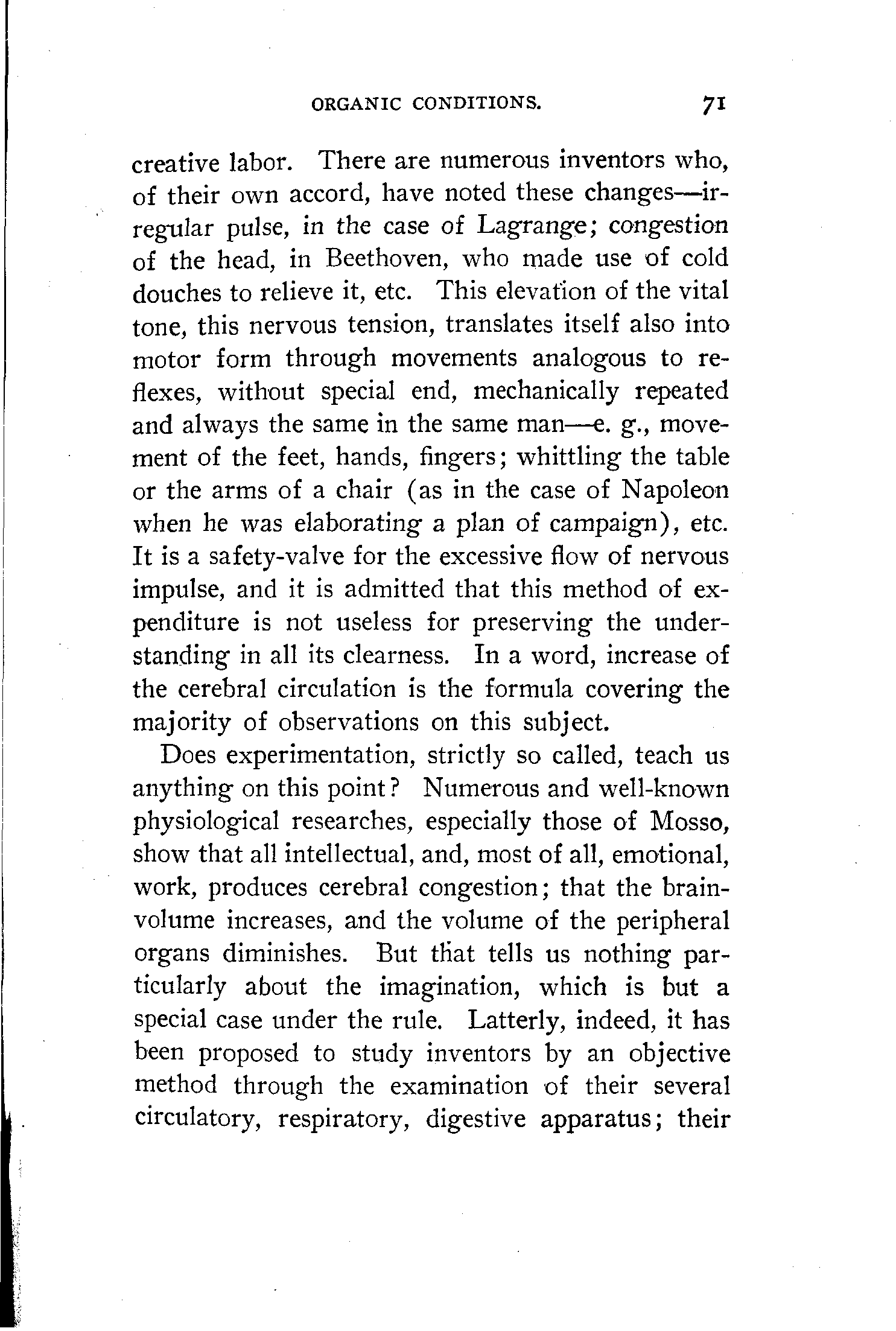 ORGANIC CONDITIONS. 71

creative labor. There are numerous inventors who, of their own accord, have noted these changes—irregular pulse, in the case of Lagrange; congestion of the head, in Beethoven, who made use of cold douches to relieve it, etc. This elevation of the vital tone, this nervous tension, translates itself also into motor form through movements analogous to reflexes, without special end, mechanically repeated and always the same in the same man—e. g., movement of the feet, hands, fingers; whittling the table or the arms of a chair (as in the case of Napoleon when he was elaborating a plan of campaign), etc. It is a safety-valve for the excessive flow of nervous impulse, and it is admitted that this method of expenditure is not useless for preserving the understanding in all its clearness. In a word, increase of the cerebral circulation is the formula covering the majority of observations on this subject.

Does experimentation, strictly so called, teach us anything on this point? Numerous and well-known physiological researches, especially those of Mosso, show that all intellectual, and, most of all, emotional, work, produces cerebral congestion; that the brain-volume increases, and the volume of the peripheral organs diminishes. But that tells us nothing particularly about the imagination, which is but a special case under the rule. Latterly, indeed, it has been proposed to study inventors by an objective method through the examination of their several circulatory, respiratory, digestive apparatus; their